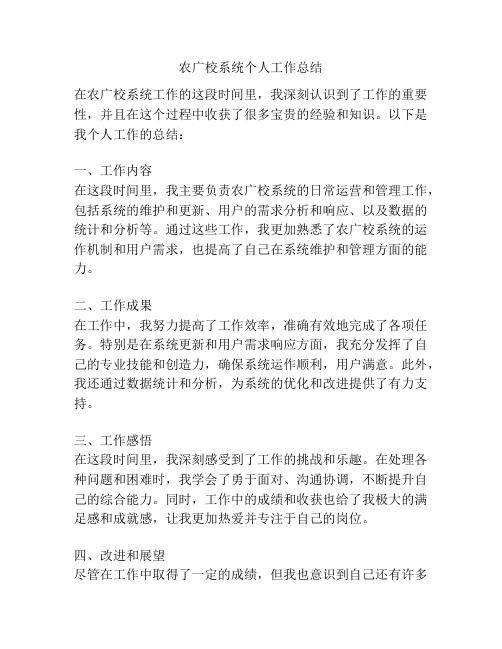 农广校系统个人工作总结

在农广校系统工作的这段时间里，我深刻认识到了工作的重要性，并且在这个过程中收获了很多宝贵的经验和知识。以下是我个人工作的总结：

一、工作内容
在这段时间里，我主要负责农广校系统的日常运营和管理工作，包括系统的维护和更新、用户的需求分析和响应、以及数据的统计和分析等。通过这些工作，我更加熟悉了农广校系统的运作机制和用户需求，也提高了自己在系统维护和管理方面的能力。

二、工作成果
在工作中，我努力提高了工作效率，准确有效地完成了各项任务。特别是在系统更新和用户需求响应方面，我充分发挥了自己的专业技能和创造力，确保系统运作顺利，用户满意。此外，我还通过数据统计和分析，为系统的优化和改进提供了有力支持。

三、工作感悟
在这段时间里，我深刻感受到了工作的挑战和乐趣。在处理各种问题和困难时，我学会了勇于面对、沟通协调，不断提升自己的综合能力。同时，工作中的成绩和收获也给了我极大的满足感和成就感，让我更加热爱并专注于自己的岗位。

四、改进和展望
尽管在工作中取得了一定的成绩，但我也意识到自己还有许多